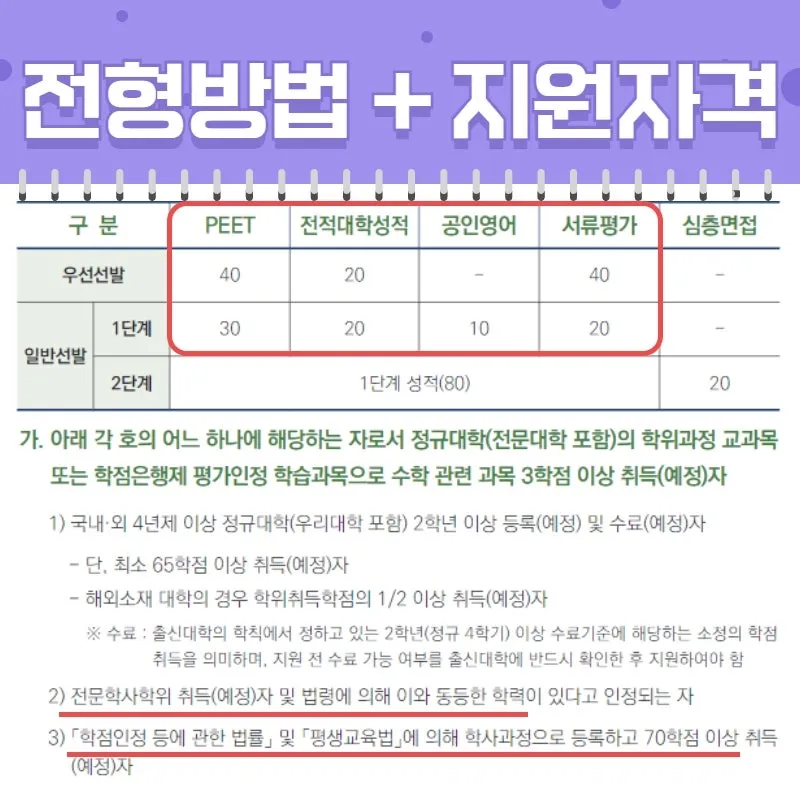 전형방법 + 지원자격

| 구 분 | | PEET | 전적대학성적 | 공인영어 | 서류평가 | 심층면접 |
|---|---|---|---|---|---|---|
| 우선선발 | | 40 | 20 | - | 40 | - |
| 일반선발 | 1단계 | 30 | 20 | 10 | 20 | - |
| | 2단계 | 1단계 성적(80) | | | | 20 |

가. 아래 각 호의 어느 하나에 해당하는 자로서 정규대학(전문대학 포함)의 학위과정 교과목 또는 학점은행제 평가인정 학습과목으로 수학 관련 과목 3학점 이상 취득(예정)자

1) 국내·외 4년제 이상 정규대학(우리대학 포함) 2학년 이상 등록(예정) 및 수료(예정)자

- 단, 최소 65학점 이상 취득(예정)자

- 해외소재 대학의 경우 학위취득학점의 1/2 이상 취득(예정)자

※ 수료 : 출신대학의 학칙에서 정하고 있는 2학년(정규 4학기) 이상 수료기준에 해당하는 소정의 학점 취득을 의미하며, 지원 전 수료 가능 여부를 출신대학에 반드시 확인한 후 지원하여야 함

2) 전문학사학위 취득(예정)자 및 법령에 의해 이와 동등한 학력이 있다고 인정되는 자

3) 「학점인정 등에 관한 법률」 및 「평생교육법」에 의해 학사과정으로 등록하고 70학점 이상 취득(예정)자